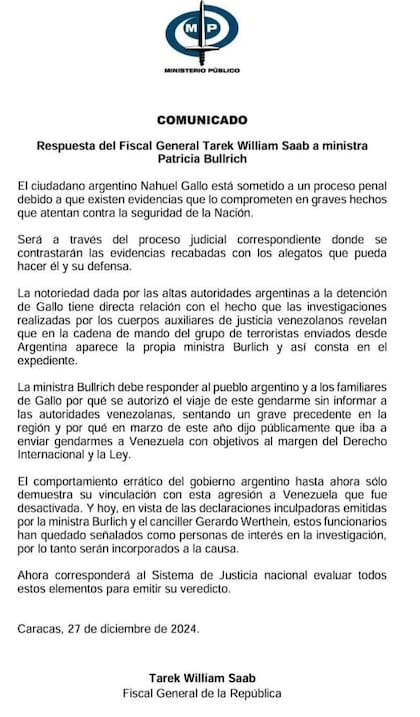 MP
MINISTERIO PÚBLICO

COMUNICADO

Respuesta del Fiscal General Tarek William Saab a ministra Patricia Bullrich

El ciudadano argentino Nahuel Gallo está sometido a un proceso penal debido a que existen evidencias que lo comprometen en graves hechos que atentan contra la seguridad de la Nación.

Será a través del proceso judicial correspondiente donde se contrastarán las evidencias recabadas con los alegatos que pueda hacer él y su defensa.

La notoriedad dada por las altas autoridades argentinas a la detención de Gallo tiene directa relación con el hecho que las investigaciones realizadas por los cuerpos auxiliares de justicia venezolanos revelan que en la cadena de mando del grupo de terroristas enviados desde Argentina aparece la propia ministra Burlich y así consta en el expediente.

La ministra Bullrich debe responder al pueblo argentino y a los familiares de Gallo por qué se autorizó el viaje de este gendarme sin informar a las autoridades venezolanas, sentando un grave precedente en la región y por qué en marzo de este año dijo públicamente que iba a enviar gendarmes a Venezuela con objetivos al margen del Derecho Internacional y la Ley.

El comportamiento errático del gobierno argentino hasta ahora sólo demuestra su vinculación con esta agresión a Venezuela que fue desactivada. Y hoy, en vista de las declaraciones inculpadoras emitidas por la ministra Burlich y el canciller Gerardo Werthein, estos funcionarios han quedado señalados como personas de interés en la investigación, por lo tanto serán incorporados a la causa.

Ahora corresponderá al Sistema de Justicia nacional evaluar todos estos elementos para emitir su veredicto.

Caracas, 27 de diciembre de 2024.

Tarek William Saab
Fiscal General de la República